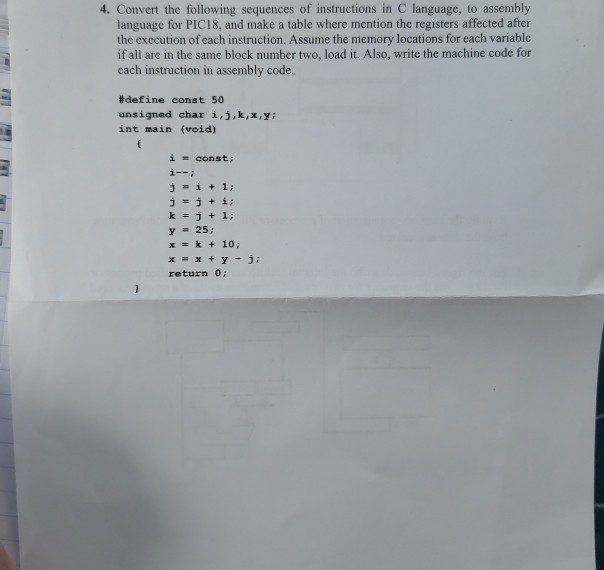 4. Convert the following sequences of instructions in C language, to assembly language for PIC18, and make a table where mention the registers affected after the execution of each instruction. Assume the memory locations for each variable if all are in the same block number two, load it. Also, write the machine code for each instruction in assembly code.

#define const 50
unsigned char i,j,k,x,y;
int main (void)
{
i = const;
i--;
j = i + 1;
j = j + i;
k = j + 1;
y = 25;
x = k + 10;
x = x + y - j;
return 0;
}